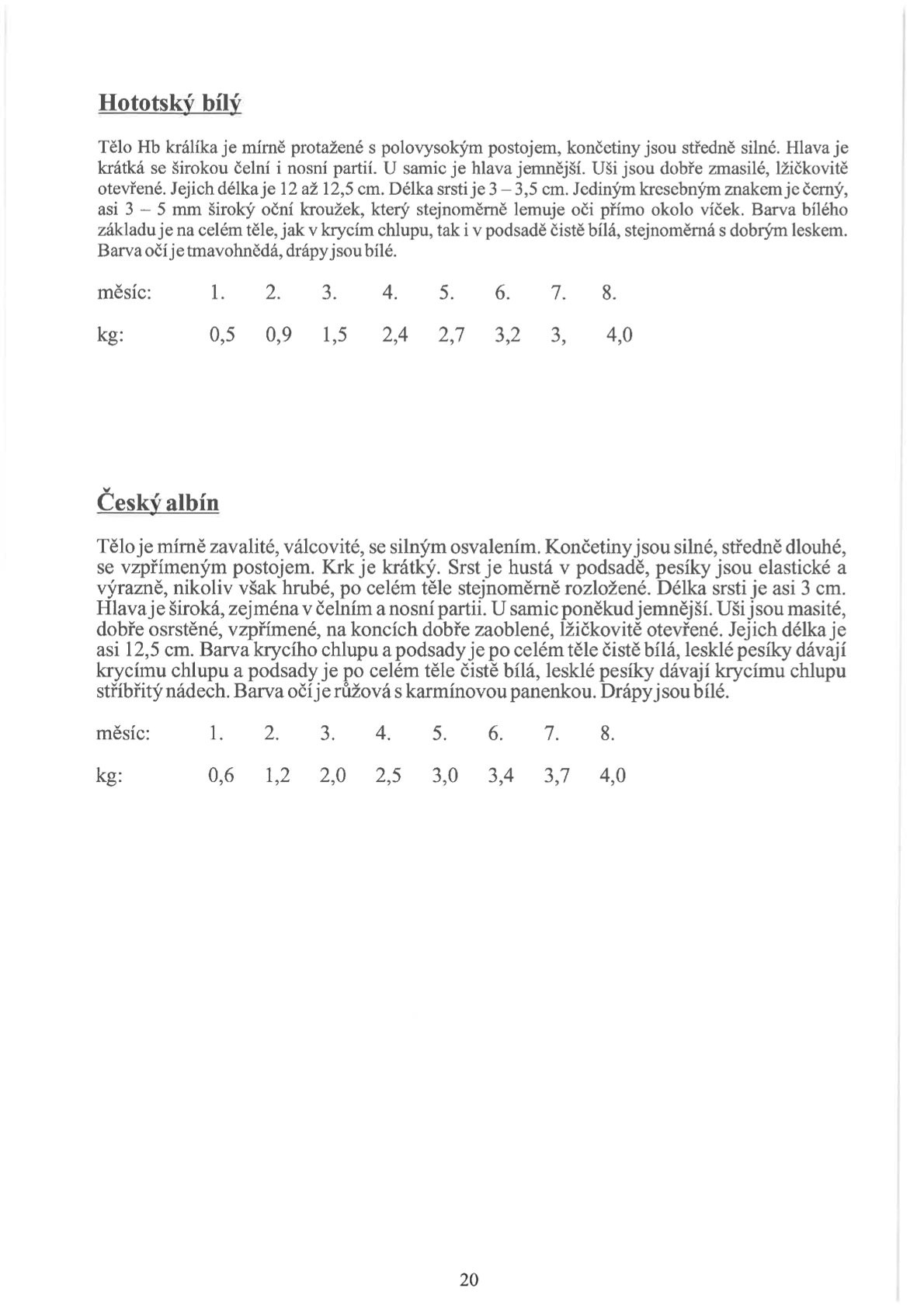 Hototský bílý

Tělo Hb králíka je mírně protažené s polovysokým postojem, končetiny jsou středně silné. Hlava je krátká se širokou čelní i nosní partií. U samic je hlava jemnější. Uši jsou dobře zmasilé, lžičkovitě otevřené. Jejich délka je 12 až 12,5 cm. Délka srsti je 3 – 3,5 cm. Jediným kresebným znakem je černý, asi 3 – 5 mm široký oční kroužek, který stejnoměrně lemuje oči přímo okolo víček. Barva bílého základu je na celém těle, jak v krycím chlupu, tak i v podsadě čistě bílá, stejnoměrná s dobrým leskem. Barva očí je tmavohnědá, drápy jsou bílé.

| měsíc: | 1. | 2. | 3. | 4. | 5. | 6. | 7. | 8. |
|---|---|---|---|---|---|---|---|---|
| kg: | 0,5 | 0,9 | 1,5 | 2,4 | 2,7 | 3,2 | 3, | 4,0 |

Český albín

Tělo je mírně zavalité, válcovité, se silným osvalením. Končetiny jsou silné, středně dlouhé, se vzpřímeným postojem. Krk je krátký. Srst je hustá v podsadě, pesíky jsou elastické a výrazně, nikoliv však hrubé, po celém těle stejnoměrně rozložené. Délka srsti je asi 3 cm. Hlava je široká, zejména v čelním a nosní partii. U samic poněkud jemnější. Uši jsou masité, dobře osrstěné, vzpřímené, na koncích dobře zaoblené, lžičkovitě otevřené. Jejich délka je asi 12,5 cm. Barva krycího chlupu a podsady je po celém těle čistě bílá, lesklé pesíky dávají krycímu chlupu a podsady je po celém těle čistě bílá, lesklé pesíky dávají krycímu chlupu stříbřitý nádech. Barva očí je růžová s karmínovou panenkou. Drápy jsou bílé.

| měsíc: | 1. | 2. | 3. | 4. | 5. | 6. | 7. | 8. |
|---|---|---|---|---|---|---|---|---|
| kg: | 0,6 | 1,2 | 2,0 | 2,5 | 3,0 | 3,4 | 3,7 | 4,0 |

20